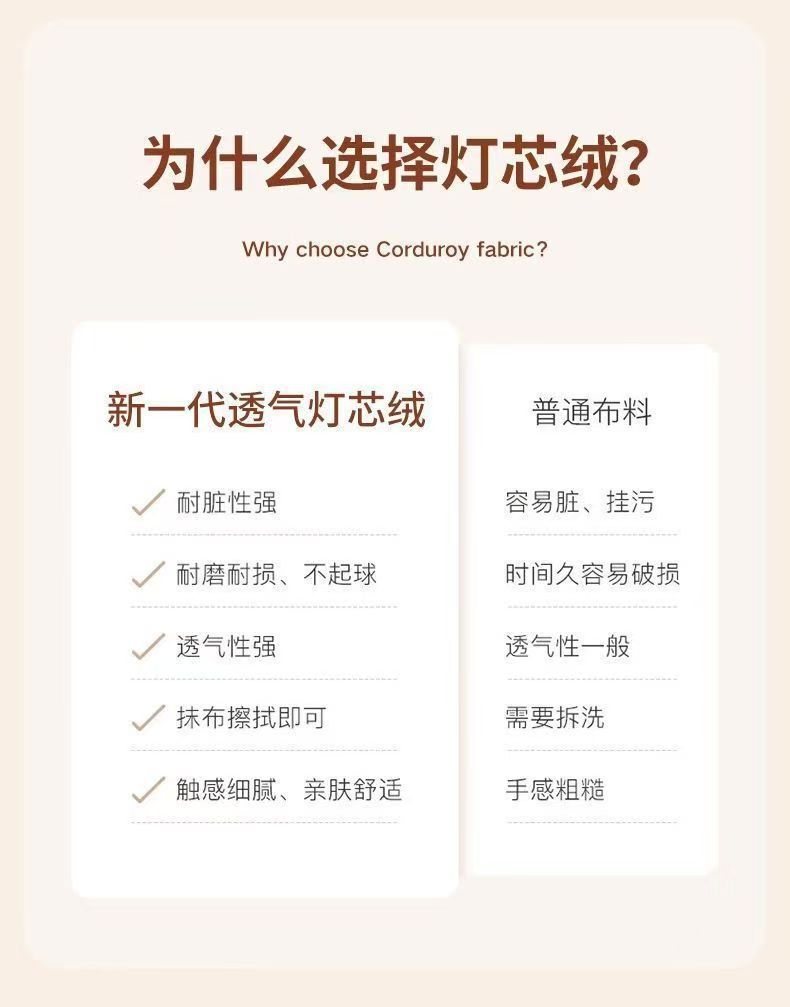 为什么选择灯芯绒?

Why choose Corduroy fabric?

新一代透气灯芯绒

✓ 耐脏性强

✓ 耐磨耐损、不起球

✓ 透气性强

✓ 抹布擦拭即可

✓ 触感细腻、亲肤舒适

普通布料

容易脏、挂污

时间久容易破损

透气性一般

需要拆洗

手感粗糙